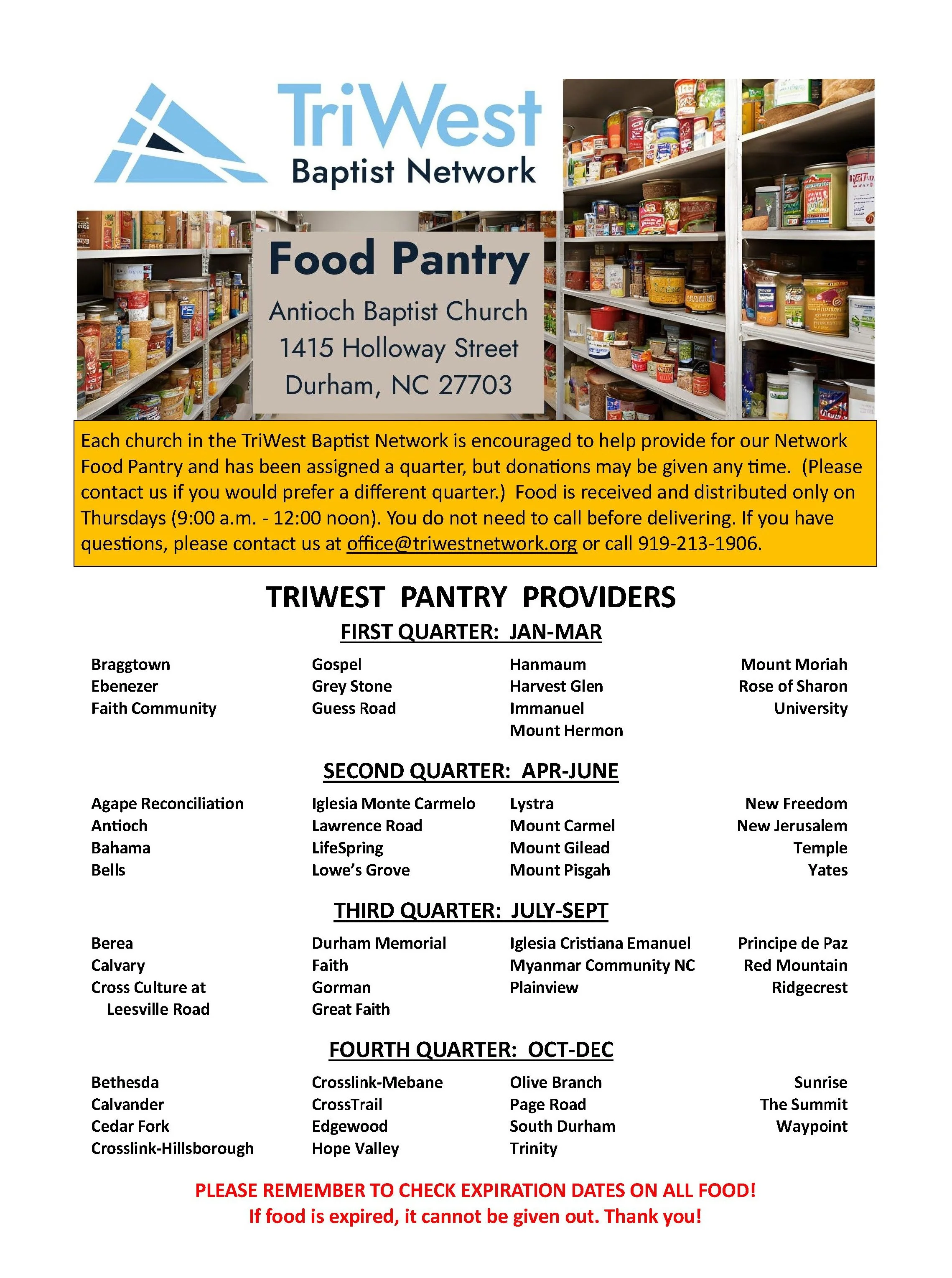 TriWest
Baptist Network

Food Pantry
Antioch Baptist Church
1415 Holloway Street
Durham, NC 27703

Each church in the TriWest Baptist Network is encouraged to help provide for our Network Food Pantry and has been assigned a quarter, but donations may be given any time. (Please contact us if you would prefer a different quarter.) Food is received and distributed only on Thursdays (9:00 a.m. - 12:00 noon). You do not need to call before delivering. If you have questions, please contact us at office@triwestnetwork.org or call 919-213-1906.

TRIWEST PANTRY PROVIDERS

FIRST QUARTER: JAN-MAR

Braggtown
Ebenezer
Faith Community

Gospel
Grey Stone
Guess Road

Hanmaum
Harvest Glen
Immanuel
Mount Hermon

Mount Moriah
Rose of Sharon
University

SECOND QUARTER: APR-JUNE

Agape Reconciliation
Antioch
Bahama
Bells

Iglesia Monte Carmelo
Lawrence Road
LifeSpring
Lowe's Grove

Lystra
Mount Carmel
Mount Gilead
Mount Pisgah

New Freedom
New Jerusalem
Temple
Yates

THIRD QUARTER: JULY-SEPT

Berea
Calvary
Cross Culture at Leesville Road

Durham Memorial
Faith
Gorman
Great Faith

Iglesia Cristiana Emanuel
Myanmar Community NC
Plainview

Principe de Paz
Red Mountain
Ridgecrest

FOURTH QUARTER: OCT-DEC

Bethesda
Calvander
Cedar Fork
Crosslink-Hillsborough

Crosslink-Mebane
CrossTrail
Edgewood
Hope Valley

Olive Branch
Page Road
South Durham
Trinity

Sunrise
The Summit
Waypoint

PLEASE REMEMBER TO CHECK EXPIRATION DATES ON ALL FOOD!
If food is expired, it cannot be given out. Thank you!